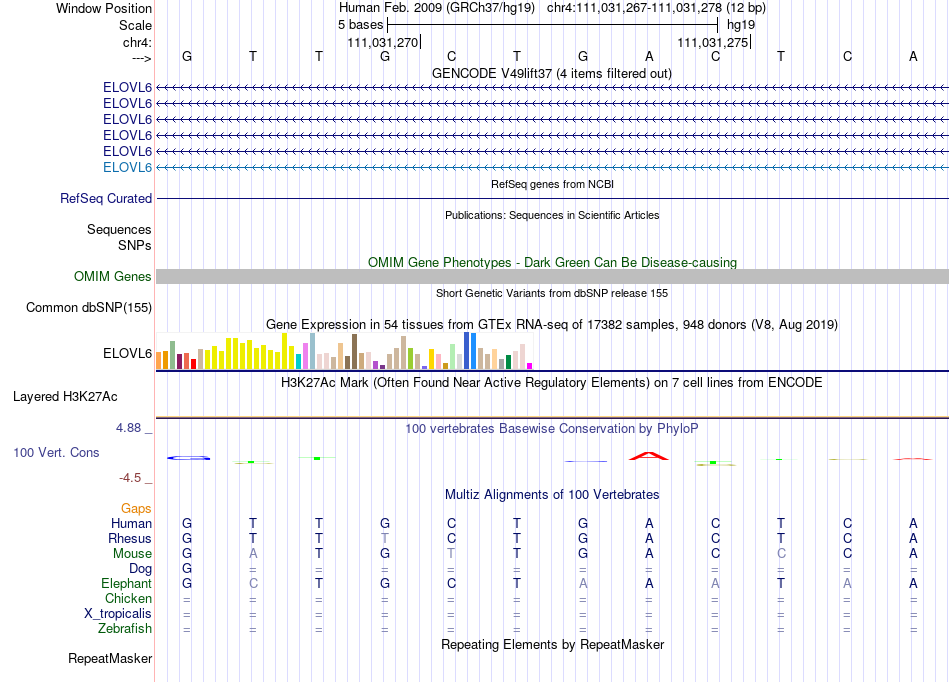 Window Position Human Feb. 2009 (GRCh37/hg19) chr4:111,031,267-111,031,278 (12 bp)
Scale 5 bases hg19
chr4: 111,031,270 111,031,275
---> G T T G C T G A C T C A

GENCODE V49lift37 (4 items filtered out)
ELOVL6
ELOVL6
ELOVL6
ELOVL6
ELOVL6
ELOVL6

RefSeq genes from NCBI
RefSeq Curated

Publications: Sequences in Scientific Articles
Sequences
SNPs

OMIM Gene Phenotypes - Dark Green Can Be Disease-causing
OMIM Genes

Short Genetic Variants from dbSNP release 155
Common dbSNP(155)

Gene Expression in 54 tissues from GTEx RNA-seq of 17382 samples, 948 donors (V8, Aug 2019)
ELOVL6

H3K27Ac Mark (Often Found Near Active Regulatory Elements) on 7 cell lines from ENCODE
Layered H3K27Ac

4.88 _
100 vertebrates Basewise Conservation by PhyloP
100 Vert. Cons
-4.5 _

Multiz Alignments of 100 Vertebrates
Gaps
Human G T T G C T G A C T C A
Rhesus G T T T C T G A C T C A
Mouse G A T G T T G A C C C A
Dog G = = = = = = = = = = =
Elephant G C T G C T A A A T A A
Chicken = = = = = = = = = = = =
X_tropicalis = = = = = = = = = = = =
Zebrafish = = = = = = = = = = = =

Repeating Elements by RepeatMasker
RepeatMasker